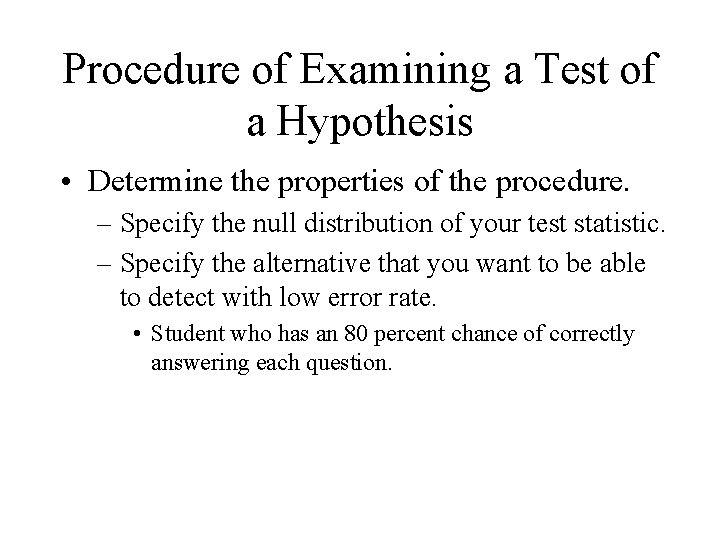 Procedure of Examining a Test of a Hypothesis

• Determine the properties of the procedure.

– Specify the null distribution of your test statistic.

– Specify the alternative that you want to be able to detect with low error rate.

• Student who has an 80 percent chance of correctly answering each question.